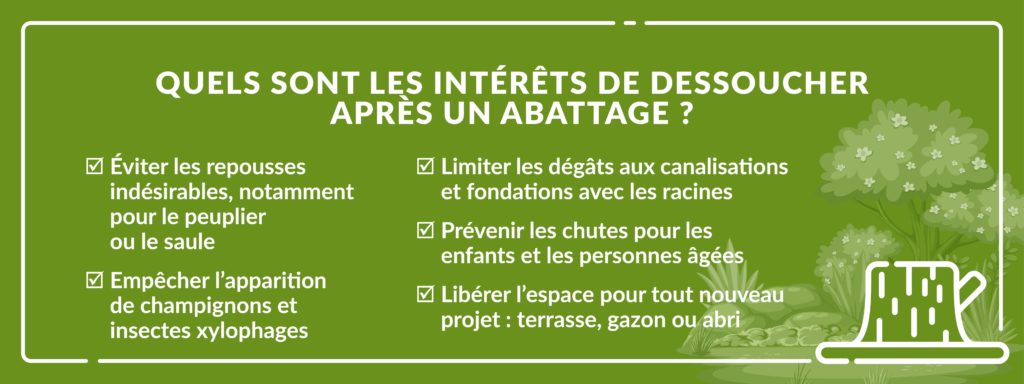 QUELS SONT LES INTÉRÊTS DE DESSOUCHER APRÈS UN ABATTAGE ?

☑ Éviter les repousses indésirables, notamment pour le peuplier ou le saule

☑ Empêcher l'apparition de champignons et insectes xylophages

☑ Limiter les dégâts aux canalisations et fondations avec les racines

☑ Prévenir les chutes pour les enfants et les personnes âgées

☑ Libérer l'espace pour tout nouveau projet : terrasse, gazon ou abri